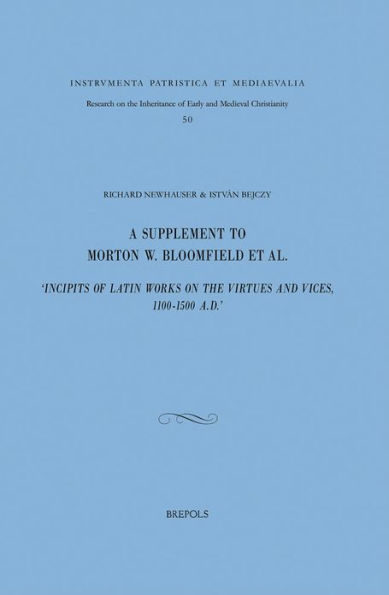 INSTRVMENTA PATRISTICA ET MEDIAEVALIA

Research on the Inheritance of Early and Medieval Christianity

50

RICHARD NEWHAUSER & ISTVÁN BEJCZY

A SUPPLEMENT TO MORTON W. BLOOMFIELD ET AL.

'INCIPITS OF LATIN WORKS ON THE VIRTUES AND VICES, 1100-1500 A.D.'

BREPOLS